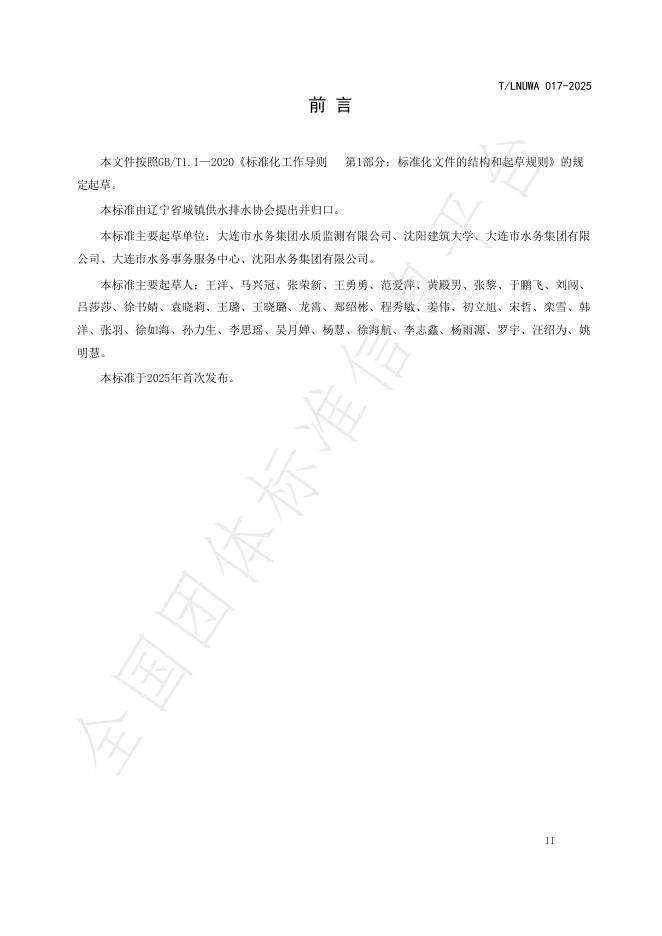 T/LNUWA 017-2025

前 言

本文件按照GB/T1.1—2020《标准化工作导则　第1部分：标准化文件的结构和起草规则》的规定起草。

本标准由辽宁省城镇供水排水协会提出并归口。

本标准主要起草单位：大连市水务集团水质监测有限公司、沈阳建筑大学、大连市水务集团有限公司、大连市水务事务服务中心、沈阳水务集团有限公司。

本标准主要起草人：王洋、马兴冠、张荣新、王勇勇、范爱萍、黄殿男、张黎、于鹏飞、刘闯、吕莎莎、徐书婧、袁晓莉、王璐、王晓璐、龙霄、郑绍彬、程秀敏、姜伟、初立旭、宋哲、栾雪、韩洋、张羽、徐如海、孙力生、李思瑶、吴月婵、杨慧、徐海航、李志鑫、杨雨源、罗宇、汪绍为、姚明慧。

本标准于2025年首次发布。

全国团体标准信息平台

II